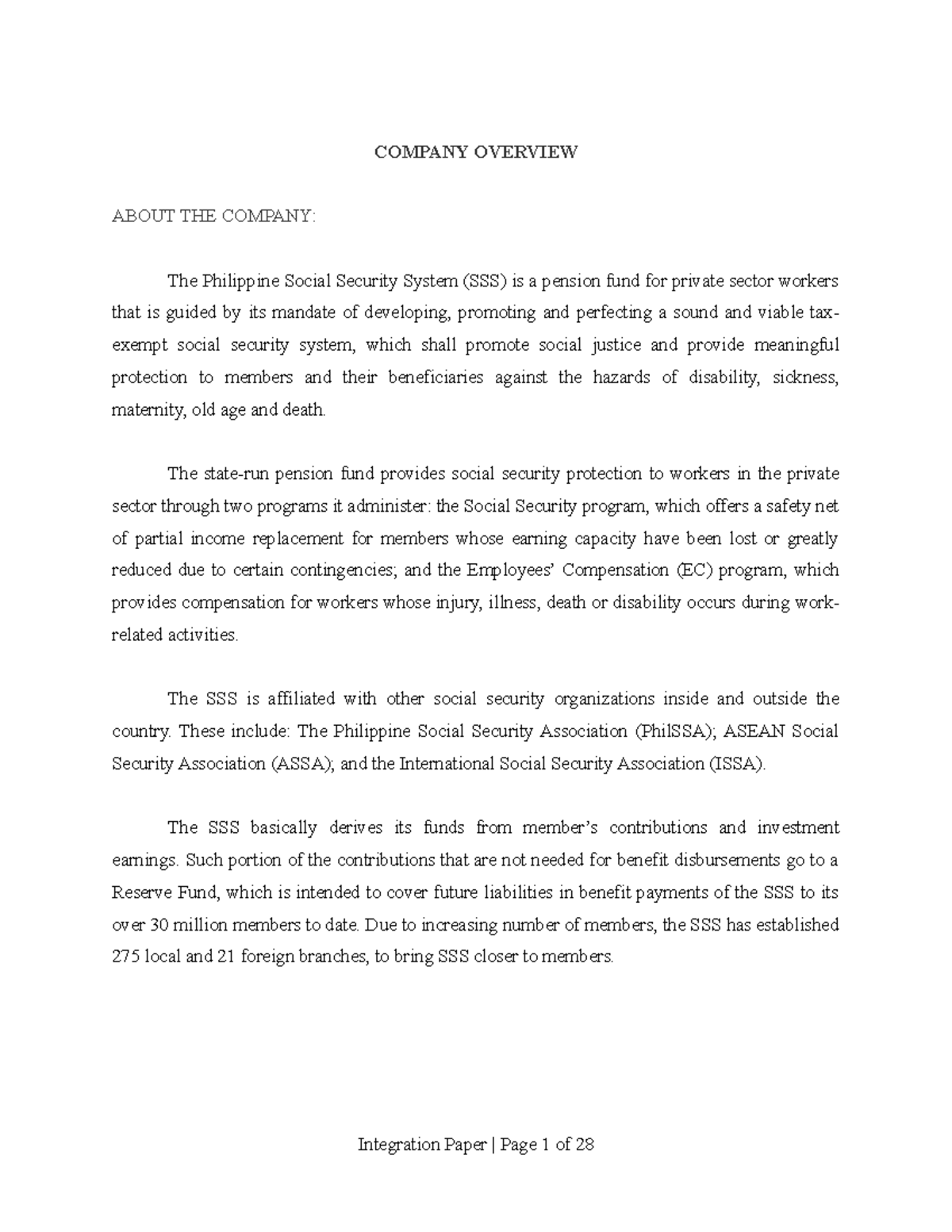 COMPANY OVERVIEW

ABOUT THE COMPANY:

The Philippine Social Security System (SSS) is a pension fund for private sector workers that is guided by its mandate of developing, promoting and perfecting a sound and viable tax-exempt social security system, which shall promote social justice and provide meaningful protection to members and their beneficiaries against the hazards of disability, sickness, maternity, old age and death.

The state-run pension fund provides social security protection to workers in the private sector through two programs it administer: the Social Security program, which offers a safety net of partial income replacement for members whose earning capacity have been lost or greatly reduced due to certain contingencies; and the Employees' Compensation (EC) program, which provides compensation for workers whose injury, illness, death or disability occurs during work-related activities.

The SSS is affiliated with other social security organizations inside and outside the country. These include: The Philippine Social Security Association (PhilSSA); ASEAN Social Security Association (ASSA); and the International Social Security Association (ISSA).

The SSS basically derives its funds from member's contributions and investment earnings. Such portion of the contributions that are not needed for benefit disbursements go to a Reserve Fund, which is intended to cover future liabilities in benefit payments of the SSS to its over 30 million members to date. Due to increasing number of members, the SSS has established 275 local and 21 foreign branches, to bring SSS closer to members.

Integration Paper | Page 1 of 28